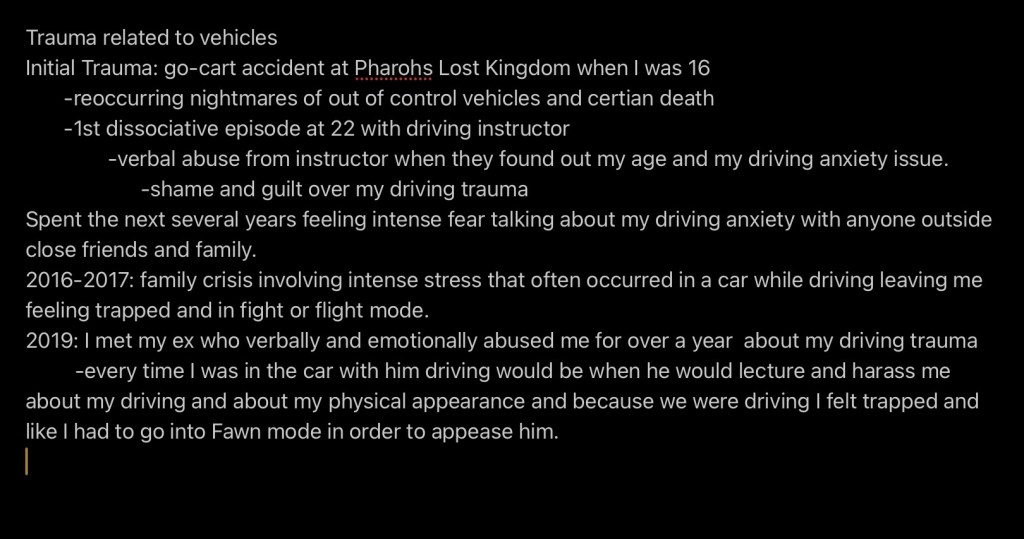 Trauma related to vehicles
Initial Trauma: go-cart accident at Pharohs Lost Kingdom when I was 16
-reoccurring nightmares of out of control vehicles and certian death
-1st dissociative episode at 22 with driving instructor
-verbal abuse from instructor when they found out my age and my driving anxiety issue.
-shame and guilt over my driving trauma
Spent the next several years feeling intense fear talking about my driving anxiety with anyone outside close friends and family.
2016-2017: family crisis involving intense stress that often occurred in a car while driving leaving me feeling trapped and in fight or flight mode.
2019: I met my ex who verbally and emotionally abused me for over a year about my driving trauma
-every time I was in the car with him driving would be when he would lecture and harass me about my driving and about my physical appearance and because we were driving I felt trapped and like I had to go into Fawn mode in order to appease him.